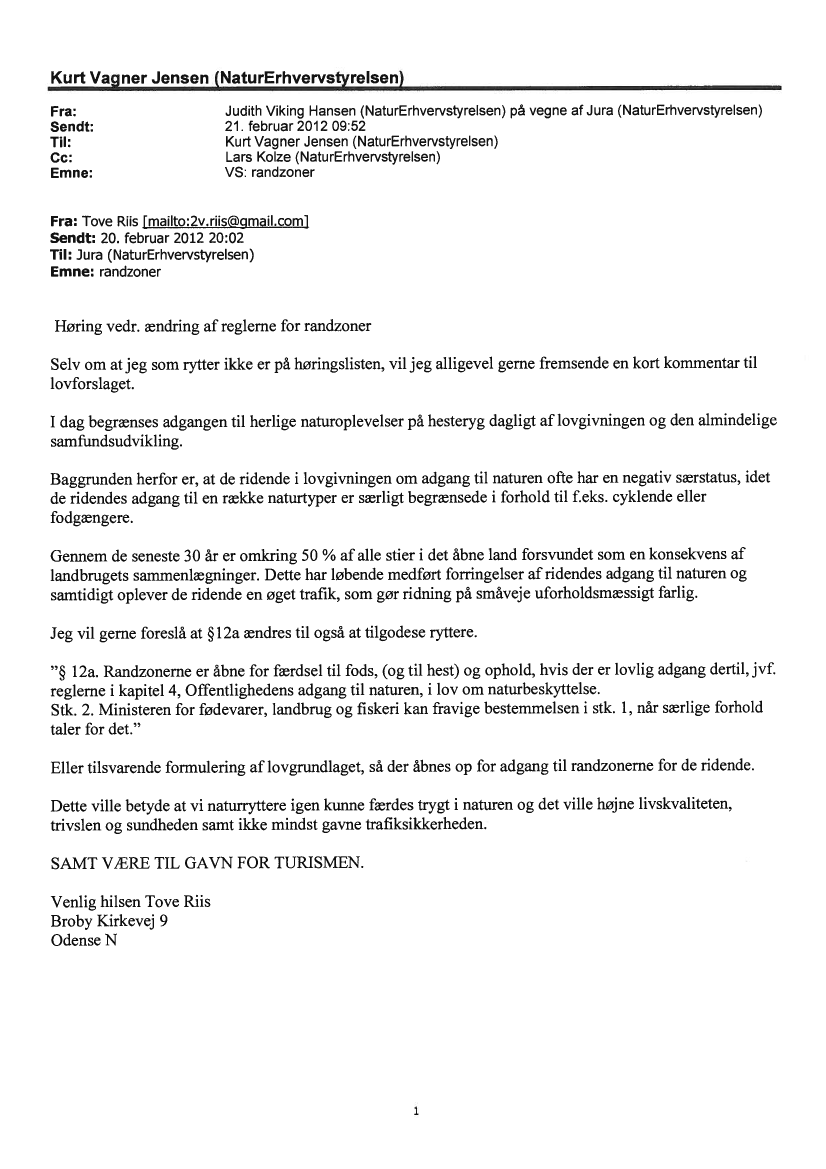 Kurt Vagner Jensen (NaturErhvervstyrelsen)

Fra: Judith Viking Hansen (NaturErhvervstyrelsen) på vegne af Jura (NaturErhvervstyrelsen)
Sendt: 21. februar 2012 09:52
Til: Kurt Vagner Jensen (NaturErhvervstyrelsen)
Cc: Lars Kolze (NaturErhvervstyrelsen)
Emne: VS: randzoner

Fra: Tove Riis [mailto:2v.riis@gmail.com]
Sendt: 20. februar 2012 20:02
Til: Jura (NaturErhvervstyrelsen)
Emne: randzoner

Høring vedr. ændring af reglerne for randzoner

Selv om at jeg som rytter ikke er på høringslisten, vil jeg alligevel gerne fremsende en kort kommentar til lovforslaget.

I dag begrænses adgangen til herlige naturoplevelser på hesteryg dagligt af lovgivningen og den almindelige samfundsudvikling.

Baggrunden herfor er, at de ridende i lovgivningen om adgang til naturen ofte har en negativ særstatus, idet de ridendes adgang til en række naturtyper er særligt begrænsede i forhold til f.eks. cyklende eller fodgængere.

Gennem de seneste 30 år er omkring 50 % af alle stier i det åbne land forsvundet som en konsekvens af landbrugets sammenlægninger. Dette har løbende medført forringelser af ridendes adgang til naturen og samtidigt oplever de ridende en øget trafik, som gør ridning på småveje uforholdsmæssigt farlig.

Jeg vil gerne foreslå at §12a ændres til også at tilgodese ryttere.

"§ 12a. Randzonerne er åbne for færdsel til fods, (og til hest) og ophold, hvis der er lovlig adgang dertil, jvf. reglerne i kapitel 4, Offentlighedens adgang til naturen, i lov om naturbeskyttelse.
Stk. 2. Ministeren for fødevarer, landbrug og fiskeri kan fravige bestemmelsen i stk. 1, når særlige forhold taler for det."

Eller tilsvarende formulering af lovgrundlaget, så der åbnes op for adgang til randzonerne for de ridende.

Dette ville betyde at vi naturryttere igen kunne færdes trygt i naturen og det ville højne livskvaliteten, trivslen og sundheden samt ikke mindst gavne trafiksikkerheden.

SAMT VÆRE TIL GAVN FOR TURISMEN.

Venlig hilsen Tove Riis
Broby Kirkevej 9
Odense N

1